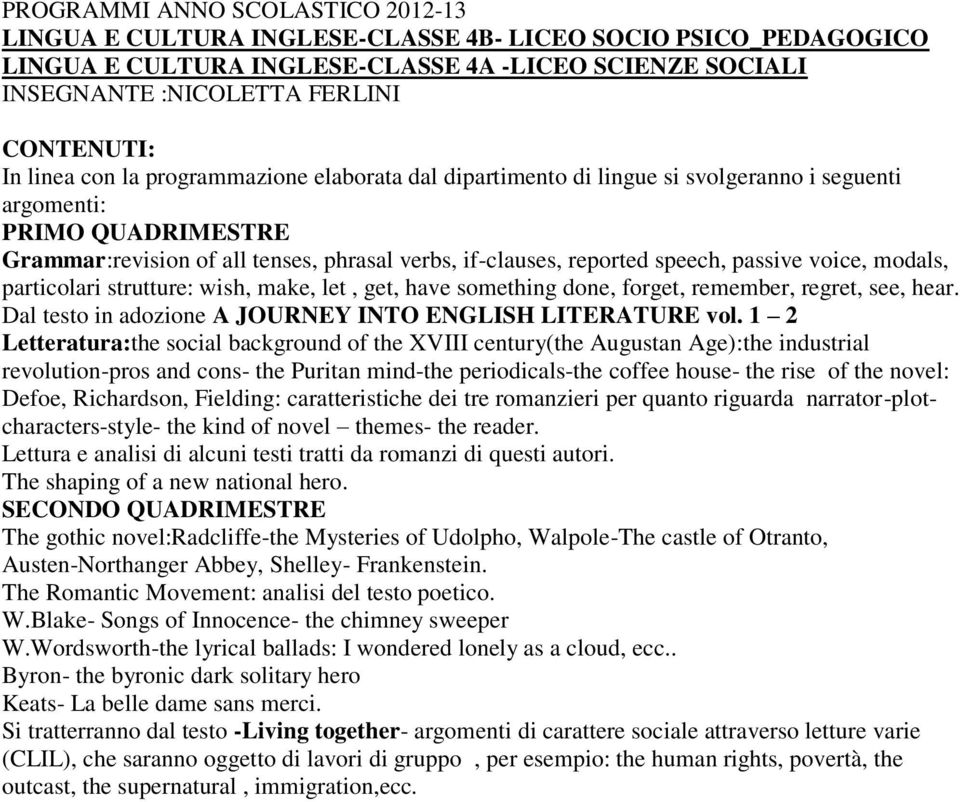 PROGRAMMI ANNO SCOLASTICO 2012-13
LINGUA E CULTURA INGLESE-CLASSE 4B- LICEO SOCIO PSICO_PEDAGOGICO
LINGUA E CULTURA INGLESE-CLASSE 4A -LICEO SCIENZE SOCIALI
INSEGNANTE :NICOLETTA FERLINI

CONTENUTI:
In linea con la programmazione elaborata dal dipartimento di lingue si svolgeranno i seguenti argomenti:
PRIMO QUADRIMESTRE
Grammar:revision of all tenses, phrasal verbs, if-clauses, reported speech, passive voice, modals, particolari strutture: wish, make, let , get, have something done, forget, remember, regret, see, hear.
Dal testo in adozione A JOURNEY INTO ENGLISH LITERATURE vol. 1 – 2
Letteratura:the social background of the XVIII century(the Augustan Age):the industrial revolution-pros and cons- the Puritan mind-the periodicals-the coffee house- the rise of the novel: Defoe, Richardson, Fielding: caratteristiche dei tre romanzieri per quanto riguarda narrator-plot-characters-style- the kind of novel – themes- the reader.
Lettura e analisi di alcuni testi tratti da romanzi di questi autori.
The shaping of a new national hero.
SECONDO QUADRIMESTRE
The gothic novel:Radcliffe-the Mysteries of Udolpho, Walpole-The castle of Otranto, Austen-Northanger Abbey, Shelley- Frankenstein.
The Romantic Movement: analisi del testo poetico.
W.Blake- Songs of Innocence- the chimney sweeper
W.Wordsworth-the lyrical ballads: I wondered lonely as a cloud, ecc..
Byron- the byronic dark solitary hero
Keats- La belle dame sans merci.
Si tratterranno dal testo -Living together- argomenti di carattere sociale attraverso letture varie (CLIL), che saranno oggetto di lavori di gruppo , per esempio: the human rights, povertà, the outcast, the supernatural , immigration,ecc.